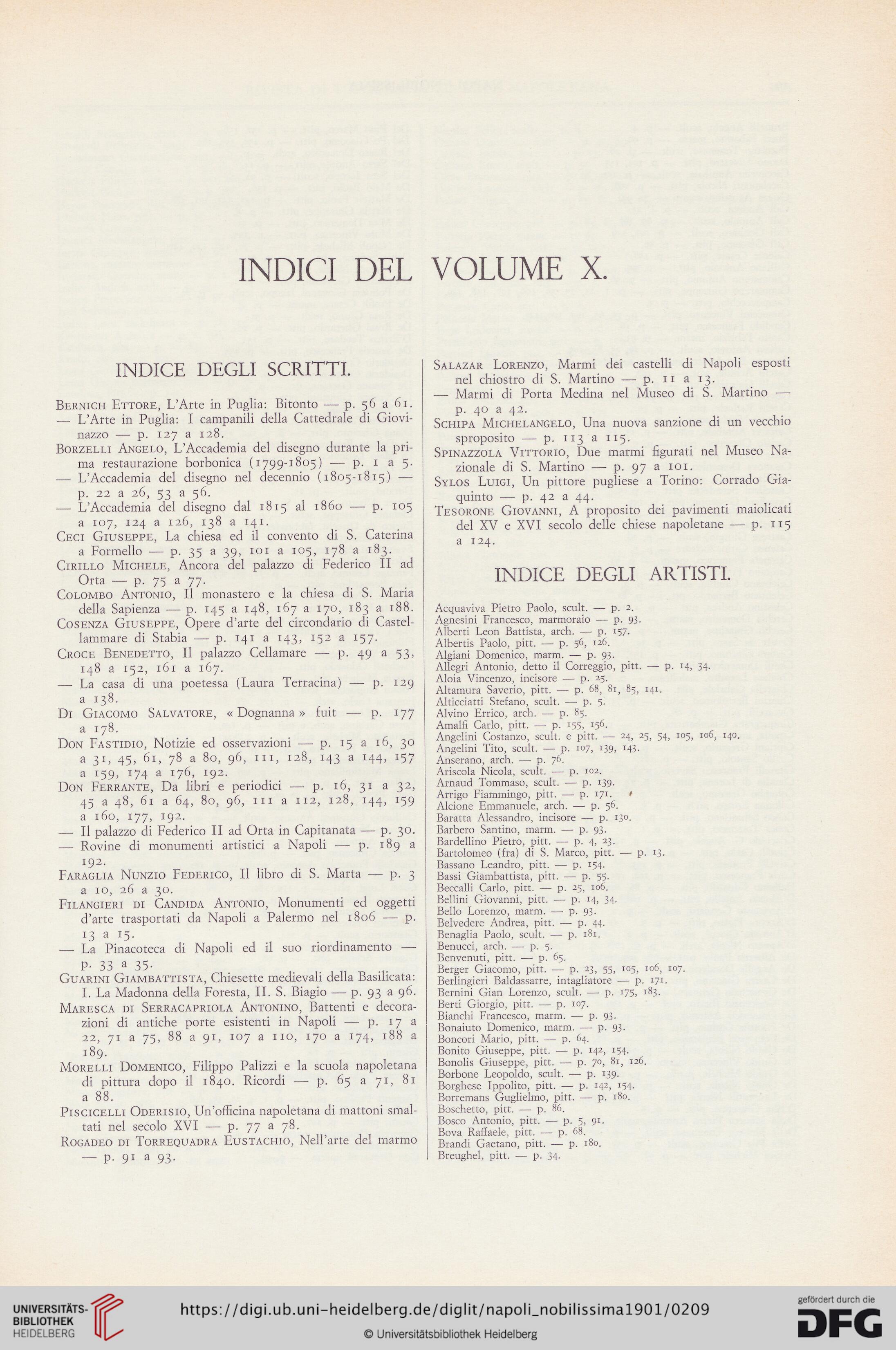 INDICI DEL VOLUME X.

INDICE DEGLI SCRITTI.

Bernich Ettore, L'Arte in Puglia: Bitonto — p. 56 a 61.
— L'Arte in Puglia: I campanili della Cattedrale di Giovinazzo — p. 127 a 128.
Borzelli Angelo, L'Accademia del disegno durante la prima restaurazione borbonica (1799-1805) — p. 1 a 5.
— L'Accademia del disegno nel decennio (1805-1815) — p. 22 a 26, 53 a 56.
— L'Accademia del disegno dal 1815 al 1860 — p. 105 a 107, 124 a 126, 138 a 141.
Ceci Giuseppe, La chiesa ed il convento di S. Caterina a Formello — p. 35 a 39, 101 a 105, 178 a 183.
Cirillo Michele, Ancora del palazzo di Federico II ad Orta — p. 75 a 77.
Colombo Antonio, Il monastero e la chiesa di S. Maria della Sapienza — p. 145 a 148, 167 a 170, 183 a 188.
Cosenza Giuseppe, Opere d'arte del circondario di Castellammare di Stabia — p. 141 a 143, 152 a 157.
Croce Benedetto, Il palazzo Cellamare — p. 49 a 53, 148 a 152, 161 a 167.
— La casa di una poetessa (Laura Terracina) — p. 129 a 138.
Di Giacomo Salvatore, « Dognanna » fuit — p. 177 a 178.
Don Fastidio, Notizie ed osservazioni — p. 15 a 16, 30 a 31, 45, 61, 78 a 80, 96, 111, 128, 143 a 144, 157 a 159, 174 a 176, 192.
Don Ferrante, Da libri e periodici — p. 16, 31 a 32, 45 a 48, 61 a 64, 80, 96, 111 a 112, 128, 144, 159 a 160, 177, 192.
— Il palazzo di Federico II ad Orta in Capitanata — p. 30.
— Rovine di monumenti artistici a Napoli — p. 189 a 192.
Faraglia Nunzio Federico, Il libro di S. Marta — p. 3 a 10, 26 a 30.
Filangieri di Candida Antonio, Monumenti ed oggetti d'arte trasportati da Napoli a Palermo nel 1806 — p. 13 a 15.
— La Pinacoteca di Napoli ed il suo riordinamento — p. 33 a 35.
Guarini Giambattista, Chiesette medievali della Basilicata: I. La Madonna della Foresta, II. S. Biagio — p. 93 a 96.
Maresca di Serracapriola Antonino, Battenti e decorazioni di antiche porte esistenti in Napoli — p. 17 a 22, 71 a 75, 88 a 91, 107 a 110, 170 a 174, 188 a 189.
Morelli Domenico, Filippo Palizzi e la scuola napoletana di pittura dopo il 1840. Ricordi — p. 65 a 71, 81 a 88.
Piscicelli Oderisio, Un'officina napoletana di mattoni smaltati nel secolo XVI — p. 77 a 78.
Rogadeo di Torrequadra Eustachio, Nell'arte del marmo — p. 91 a 93.
Salazar Lorenzo, Marmi dei castelli di Napoli esposti nel chiostro di S. Martino — p. 11 a 13.
— Marmi di Porta Medina nel Museo di S. Martino — p. 40 a 42.
Schipa Michelangelo, Una nuova sanzione di un vecchio sproposito — p. 113 a 115.
Spinazzola Vittorio, Due marmi figurati nel Museo Nazionale di S. Martino — p. 97 a 101.
Sylos Luigi, Un pittore pugliese a Torino: Corrado Giaquinto — p. 42 a 44.
Tesorone Giovanni, A proposito dei pavimenti maiolicati del XV e XVI secolo delle chiese napoletane — p. 115 a 124.

INDICE DEGLI ARTISTI.

Acquaviva Pietro Paolo, scult. — p. 2.
Agnesini Francesco, marmoraio — p. 93.
Alberti Leon Battista, arch. — p. 157.
Albertis Paolo, pitt. — p. 56, 126.
Algiani Domenico, marm. — p. 93.
Allegri Antonio, detto il Correggio, pitt. — p. 14, 34.
Aloia Vincenzo, incisore — p. 25.
Altamura Saverio, pitt. — p. 68, 81, 85, 141.
Alticciatti Stefano, scult. — p. 5.
Alvino Errico, arch. — p. 85.
Amalfi Carlo, pitt. — p. 155, 156.
Angelini Costanzo, scult. e pitt. — 24, 25, 54, 105, 106, 140.
Angelini Tito, scult. — p. 107, 139, 143.
Anserano, arch. — p. 76.
Ariscola Nicola, scult. — p. 102.
Arnaud Tommaso, scult. — p. 139.
Arrigo Fiammingo, pitt. — p. 171.
Alcione Emmanuele, arch. — p. 56.
Baratta Alessandro, incisore — p. 130.
Barbero Santino, marm. — p. 93.
Bardellino Pietro, pitt. — p. 4, 23.
Bartolomeo (fra) di S. Marco, pitt. — p. 13.
Bassano Leandro, pitt. — p. 154.
Bassi Giambattista, pitt. — p. 55.
Beccalli Carlo, pitt. — p. 25, 106.
Bellini Giovanni, pitt. — p. 14, 34.
Bello Lorenzo, marm. — p. 93.
Belvedere Andrea, pitt. — p. 44.
Benaglia Paolo, scult. — p. 181.
Benucci, arch. — p. 5.
Benvenuti, pitt. — p. 65.
Berger Giacomo, pitt. — p. 23, 55, 105, 106, 107.
Berlingieri Baldassarre, intagliatore — p. 171.
Bernini Gian Lorenzo, scult. — p. 175, 183.
Berti Giorgio, pitt. — p. 107.
Bianchi Francesco, marm. — p. 93.
Bonaiuto Domenico, marm. — p. 93.
Boncori Mario, pitt. — p. 64.
Bonito Giuseppe, pitt. — p. 142, 154.
Bonolis Giuseppe, pitt. — p. 70, 81, 126.
Borbone Leopoldo, scult. — p. 139.
Borghese Ippolito, pitt. — p. 142, 154.
Borremans Guglielmo, pitt. — p. 180.
Boschetto, pitt. — p. 86.
Bosco Antonio, pitt. — p. 5, 91.
Bova Raffaele, pitt. — p. 68.
Brandi Gaetano, pitt. — p. 180.
Breughel, pitt. — p. 34.

UNIVERSITÄTS-BIBLIOTHEK HEIDELBERG
https://digi.ub.uni-heidelberg.de/diglit/napoli_nobilissima1901/0209
© Universitätsbibliothek Heidelberg
gefördert durch die DFG